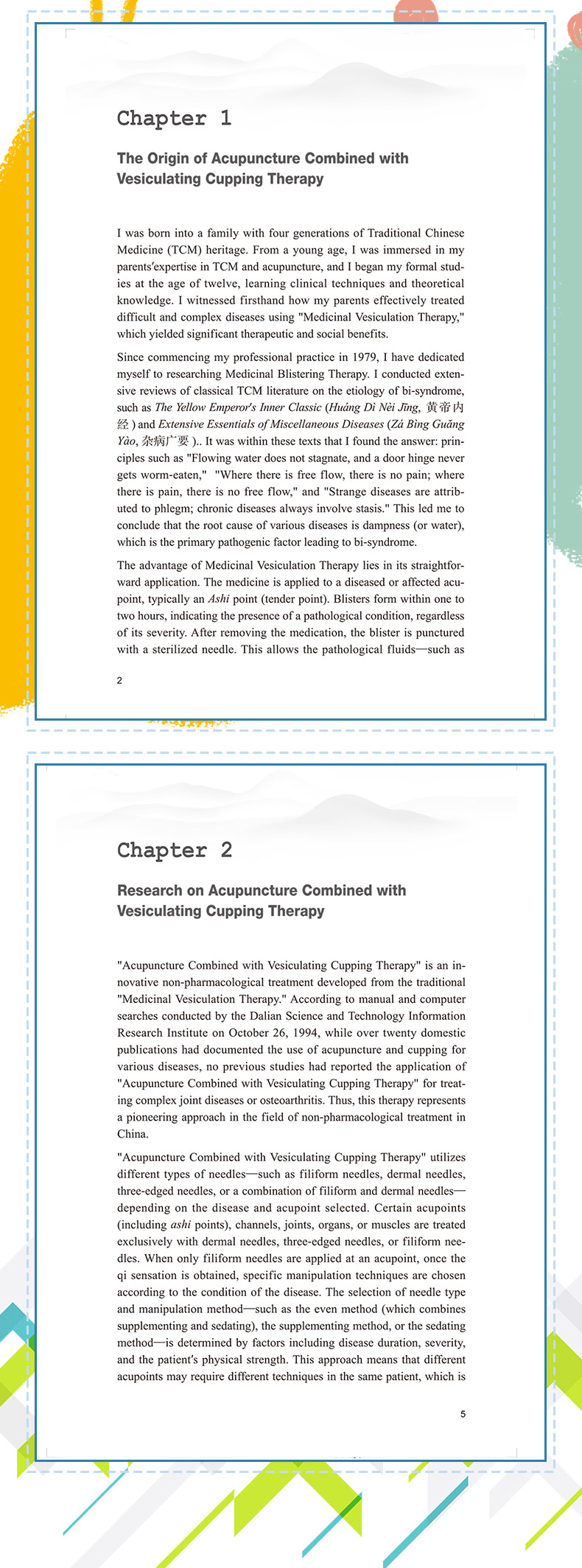 Chapter 1

The Origin of Acupuncture Combined with Vesiculating Cupping Therapy

I was born into a family with four generations of Traditional Chinese Medicine (TCM) heritage. From a young age, I was immersed in my parents'expertise in TCM and acupuncture, and I began my formal studies at the age of twelve, learning clinical techniques and theoretical knowledge. I witnessed firsthand how my parents effectively treated difficult and complex diseases using "Medicinal Vesiculation Therapy," which yielded significant therapeutic and social benefits.

Since commencing my professional practice in 1979, I have dedicated myself to researching Medicinal Blistering Therapy. I conducted extensive reviews of classical TCM literature on the etiology of bi-syndrome, such as The Yellow Emperor's Inner Classic (Huáng Dì Nèi Jīng, 黄帝内经 ) and Extensive Essentials of Miscellaneous Diseases (Zá Bìng Guǎng Yào, 杂病广要 ).. It was within these texts that I found the answer: principles such as "Flowing water does not stagnate, and a door hinge never gets worm-eaten," "Where there is free flow, there is no pain; where there is pain, there is no free flow," and "Strange diseases are attributed to phlegm; chronic diseases always involve stasis." This led me to conclude that the root cause of various diseases is dampness (or water), which is the primary pathogenic factor leading to bi-syndrome.

The advantage of Medicinal Vesiculation Therapy lies in its straightforward application. The medicine is applied to a diseased or affected acupoint, typically an Ashi point (tender point). Blisters form within one to two hours, indicating the presence of a pathological condition, regardless of its severity. After removing the medication, the blister is punctured with a sterilized needle. This allows the pathological fluids—such as

2

Chapter 2

Research on Acupuncture Combined with Vesiculating Cupping Therapy

"Acupuncture Combined with Vesiculating Cupping Therapy" is an innovative non-pharmacological treatment developed from the traditional "Medicinal Vesiculation Therapy." According to manual and computer searches conducted by the Dalian Science and Technology Information Research Institute on October 26, 1994, while over twenty domestic publications had documented the use of acupuncture and cupping for various diseases, no previous studies had reported the application of "Acupuncture Combined with Vesiculating Cupping Therapy" for treating complex joint diseases or osteoarthritis. Thus, this therapy represents a pioneering approach in the field of non-pharmacological treatment in China.

"Acupuncture Combined with Vesiculating Cupping Therapy" utilizes different types of needles—such as filiform needles, dermal needles, three-edged needles, or a combination of filiform and dermal needles—depending on the disease and acupoint selected. Certain acupoints (including ashi points), channels, joints, organs, or muscles are treated exclusively with dermal needles, three-edged needles, or filiform needles. When only filiform needles are applied at an acupoint, once the qi sensation is obtained, specific manipulation techniques are chosen according to the condition of the disease. The selection of needle type and manipulation method—such as the even method (which combines supplementing and sedating), the supplementing method, or the sedating method—is determined by factors including disease duration, severity, and the patient's physical strength. This approach means that different acupoints may require different techniques in the same patient, which is

5